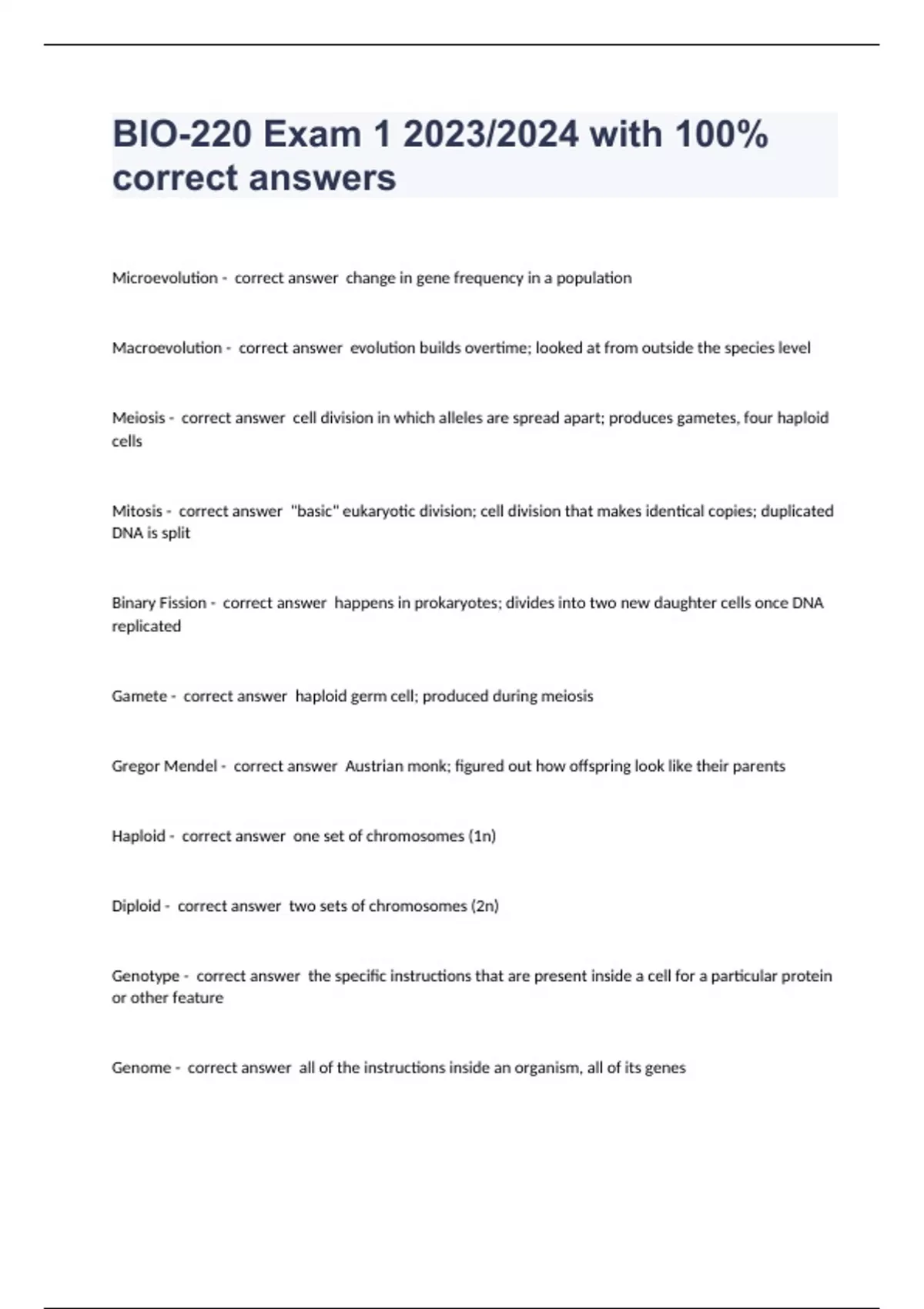 BIO-220 Exam 1 2023/2024 with 100% correct answers

Microevolution - correct answer change in gene frequency in a population

Macroevolution - correct answer evolution builds overtime; looked at from outside the species level

Meiosis - correct answer cell division in which alleles are spread apart; produces gametes, four haploid cells

Mitosis - correct answer "basic" eukaryotic division; cell division that makes identical copies; duplicated DNA is split

Binary Fission - correct answer happens in prokaryotes; divides into two new daughter cells once DNA replicated

Gamete - correct answer haploid germ cell; produced during meiosis

Gregor Mendel - correct answer Austrian monk; figured out how offspring look like their parents

Haploid - correct answer one set of chromosomes (1n)

Diploid - correct answer two sets of chromosomes (2n)

Genotype - correct answer the specific instructions that are present inside a cell for a particular protein or other feature

Genome - correct answer all of the instructions inside an organism, all of its genes